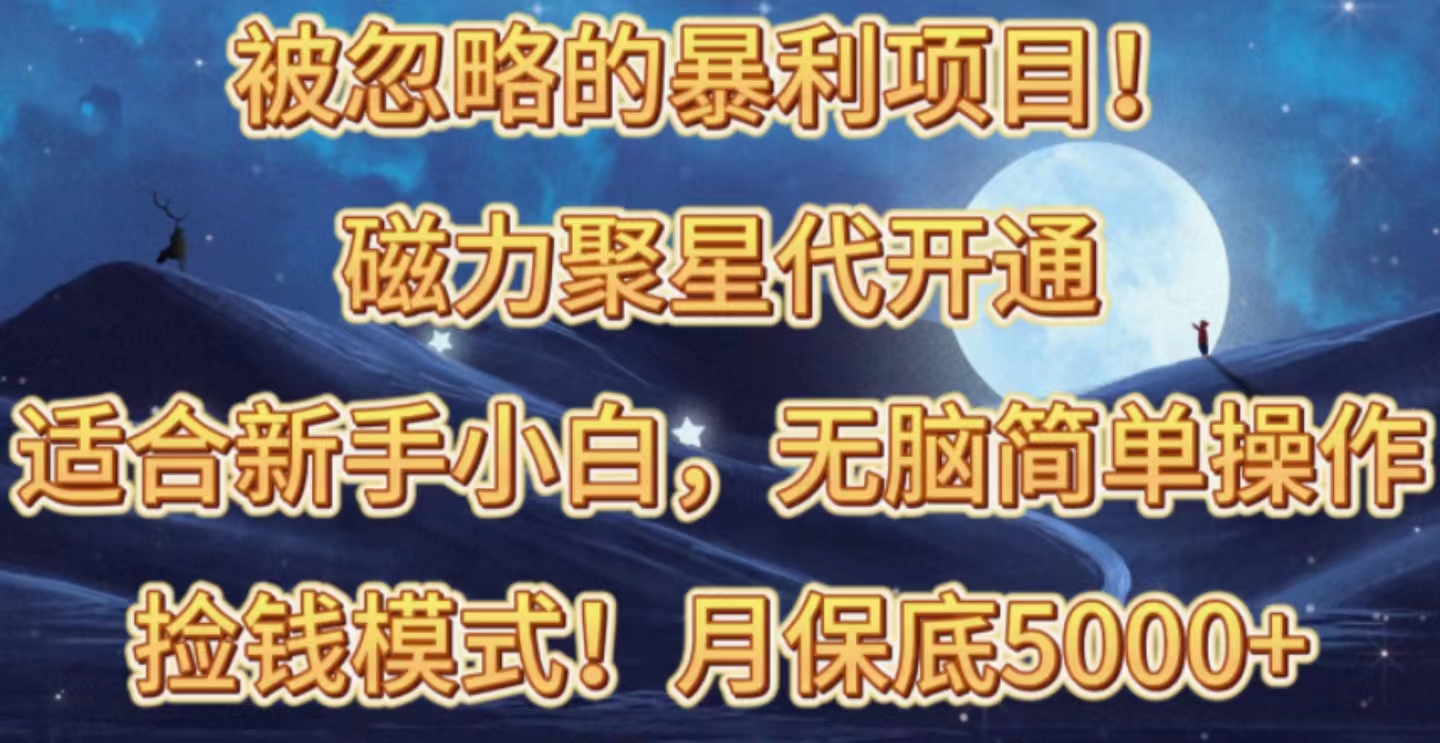 被忽略的暴利项目！

磁力聚星代开通

适合新手小白，无脑简单操作

捡钱模式！月保底5000+